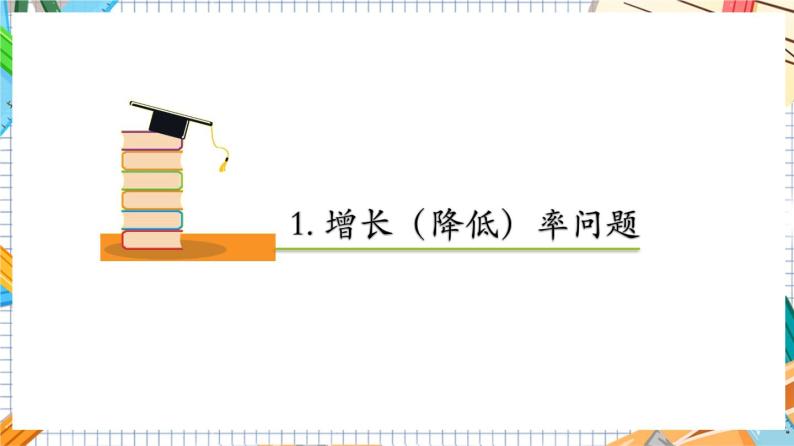 1. 增长（降低）率问题